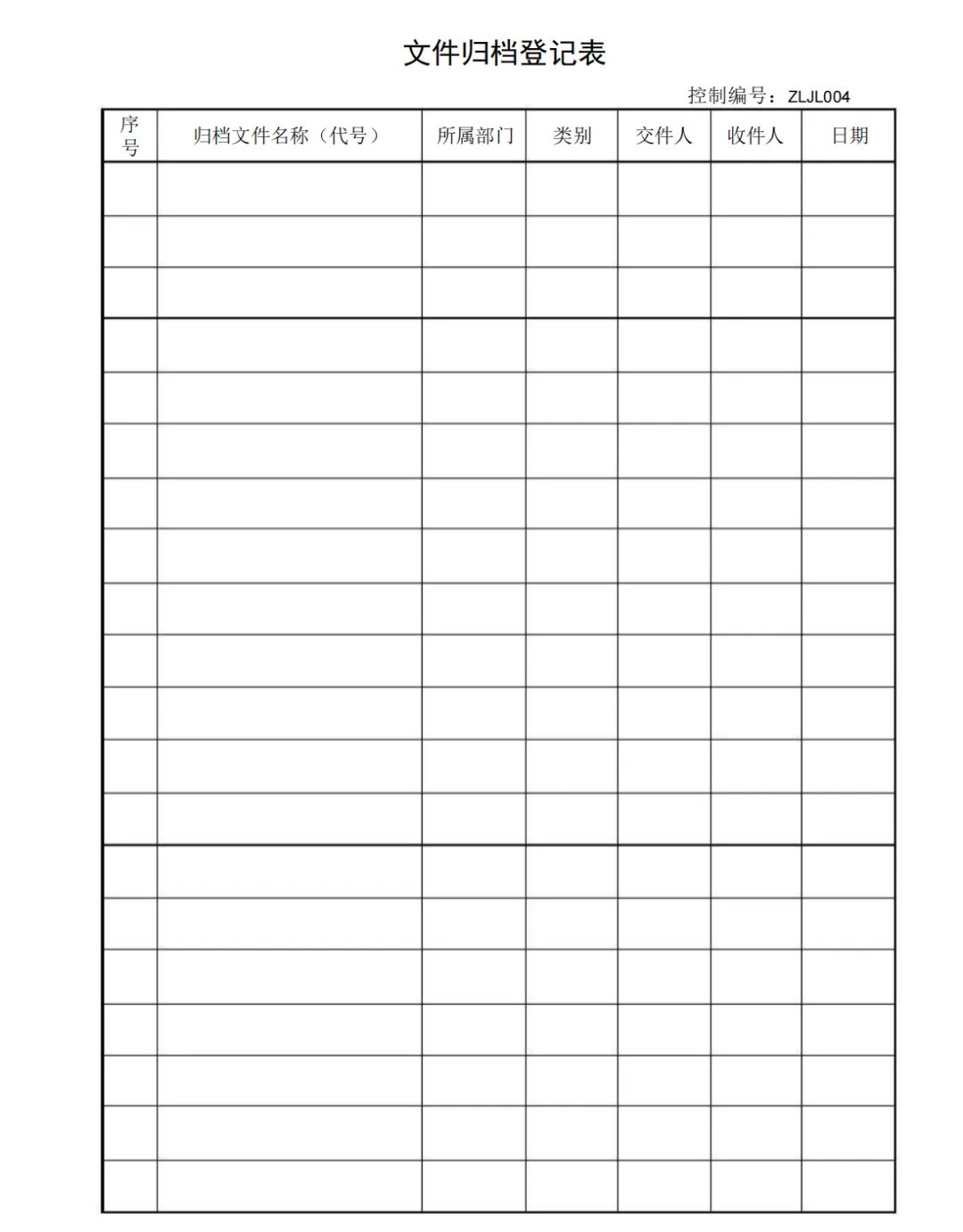 文件归档登记表

控制编号：ZLJL004

| 序号 | 归档文件名称（代号） | 所属部门 | 类别 | 交件人 | 收件人 | 日期 |
|---|---|---|---|---|---|---|
| | | | | | | |
| | | | | | | |
| | | | | | | |
| | | | | | | |
| | | | | | | |
| | | | | | | |
| | | | | | | |
| | | | | | | |
| | | | | | | |
| | | | | | | |
| | | | | | | |
| | | | | | | |
| | | | | | | |
| | | | | | | |
| | | | | | | |
| | | | | | | |
| | | | | | | |
| | | | | | | |
| | | | | | | |
| | | | | | | |